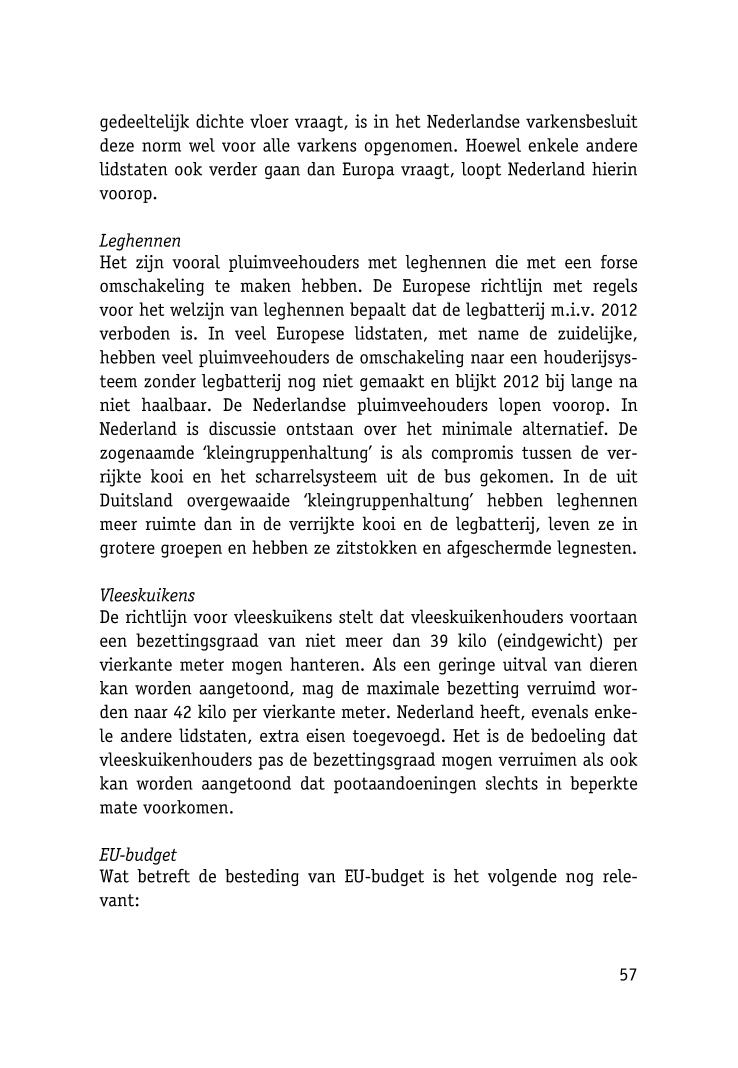 gedeeltelijk dichte vloer vraagt, is in het Nederlandse varkensbesluit deze norm wel voor alle varkens opgenomen. Hoewel enkele andere lidstaten ook verder gaan dan Europa vraagt, loopt Nederland hierin voorop.

Leghennen
Het zijn vooral pluimveehouders met leghennen die met een forse omschakeling te maken hebben. De Europese richtlijn met regels voor het welzijn van leghennen bepaalt dat de legbatterij m.i.v. 2012 verboden is. In veel Europese lidstaten, met name de zuidelijke, hebben veel pluimveehouders de omschakeling naar een houderijsysteem zonder legbatterij nog niet gemaakt en blijkt 2012 bij lange na niet haalbaar. De Nederlandse pluimveehouders lopen voorop. In Nederland is discussie ontstaan over het minimale alternatief. De zogenaamde 'kleingruppenhaltung' is als compromis tussen de verrijkte kooi en het scharrelsysteem uit de bus gekomen. In de uit Duitsland overgewaaide 'kleingruppenhaltung' hebben leghennen meer ruimte dan in de verrijkte kooi en de legbatterij, leven ze in grotere groepen en hebben ze zitstokken en afgeschermde legnesten.

Vleeskuikens
De richtlijn voor vleeskuikens stelt dat vleeskuikenhouders voortaan een bezettingsgraad van niet meer dan 39 kilo (eindgewicht) per vierkante meter mogen hanteren. Als een geringe uitval van dieren kan worden aangetoond, mag de maximale bezetting verruimd worden naar 42 kilo per vierkante meter. Nederland heeft, evenals enkele andere lidstaten, extra eisen toegevoegd. Het is de bedoeling dat vleeskuikenhouders pas de bezettingsgraad mogen verruimen als ook kan worden aangetoond dat pootaandoeningen slechts in beperkte mate voorkomen.

EU-budget
Wat betreft de besteding van EU-budget is het volgende nog relevant:

57